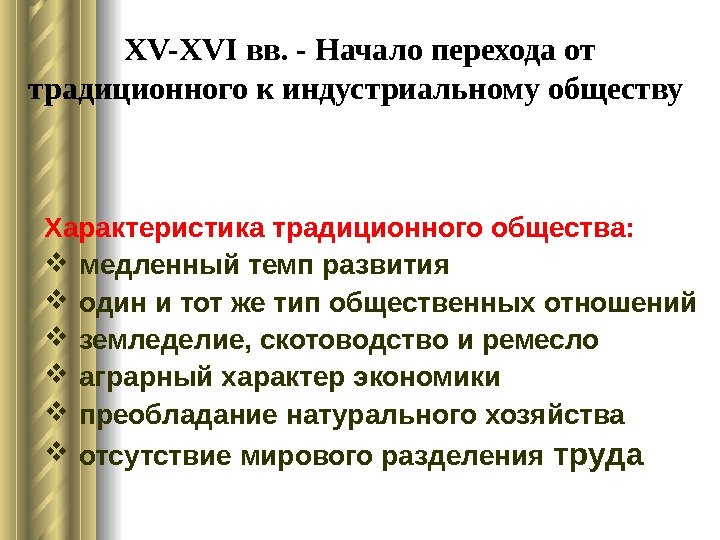 XV-XVI вв. - Начало перехода от традиционного к индустриальному обществу

Характеристика традиционного общества:
❖ медленный темп развития
❖ один и тот же тип общественных отношений
❖ земледелие, скотоводство и ремесло
❖ аграрный характер экономики
❖ преобладание натурального хозяйства
❖ отсутствие мирового разделения труда